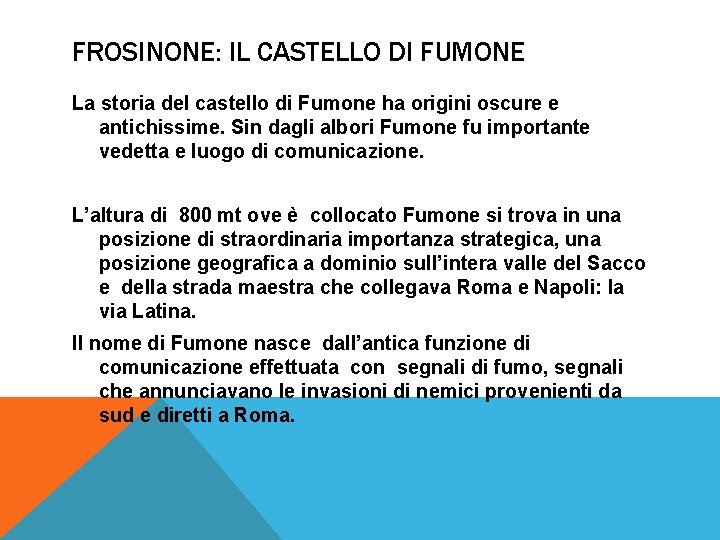 FROSINONE: IL CASTELLO DI FUMONE

La storia del castello di Fumone ha origini oscure e antichissime. Sin dagli albori Fumone fu importante vedetta e luogo di comunicazione.

L'altura di 800 mt ove è collocato Fumone si trova in una posizione di straordinaria importanza strategica, una posizione geografica a dominio sull'intera valle del Sacco e della strada maestra che collegava Roma e Napoli: la via Latina.

Il nome di Fumone nasce dall'antica funzione di comunicazione effettuata con segnali di fumo, segnali che annunciavano le invasioni di nemici provenienti da sud e diretti a Roma.